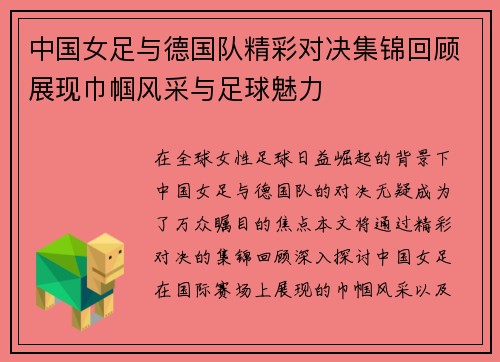 中国女足与德国队精彩对决集锦回顾展现巾帼风采与足球魅力

在全球女性足球日益崛起的背景下中国女足与德国队的对决无疑成为了万众瞩目的焦点本文将通过精彩对决的集锦回顾深入探讨中国女足在国际赛场上展现的巾帼风采以及